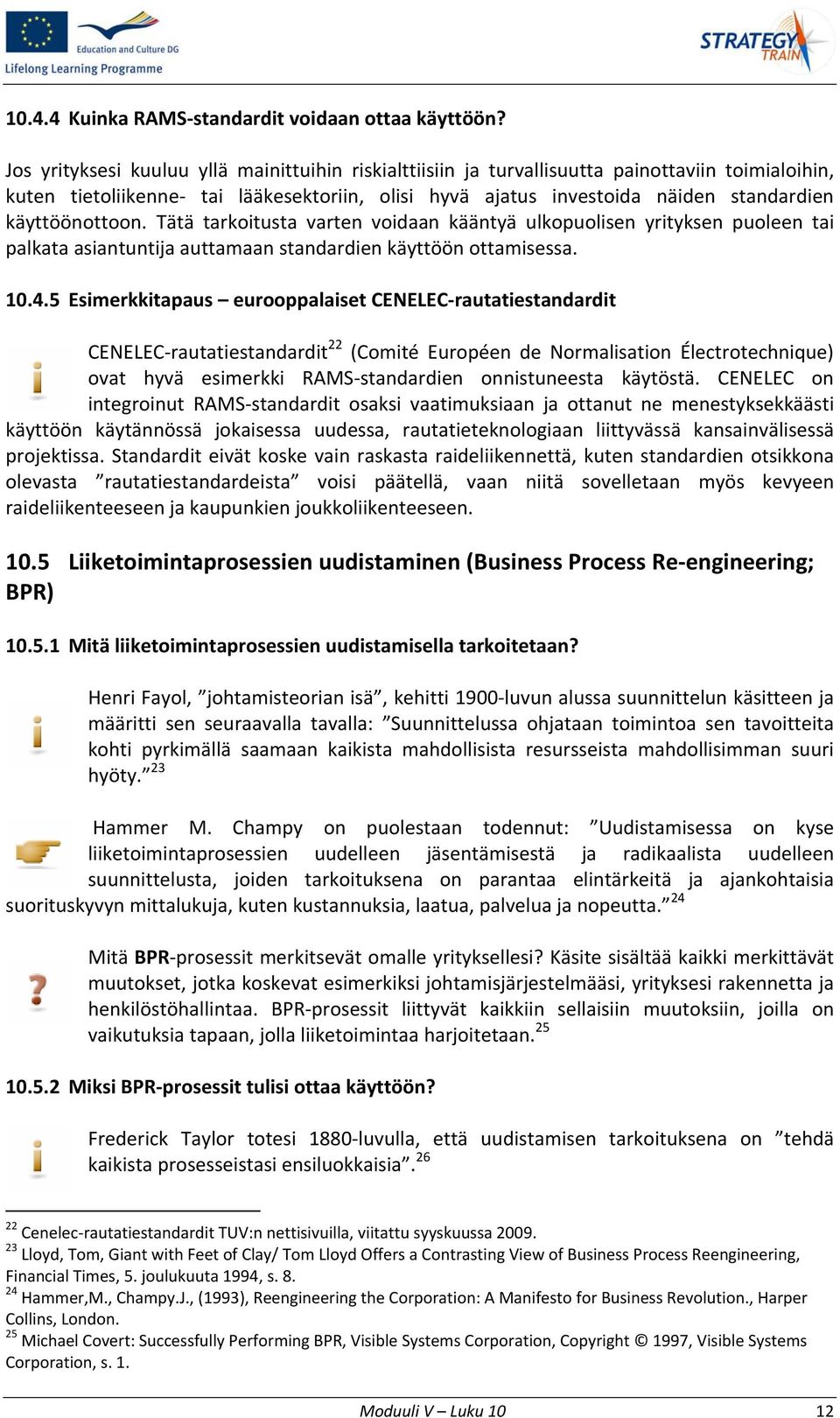 Education and Culture DG
Lifelong Learning Programme

STRATEGY TRAIN

10.4.4 Kuinka RAMS-standardit voidaan ottaa käyttöön?

Jos yrityksesi kuuluu yllä mainittuihin riskialttiisiin ja turvallisuutta painottaviin toimialoihin, kuten tietoliikenne- tai lääkesektoriin, olisi hyvä ajatus investoida näiden standardien käyttöönottoon. Tätä tarkoitusta varten voidaan kääntyä ulkopuolisen yrityksen puoleen tai palkata asiantuntija auttamaan standardien käyttöön ottamisessa.

10.4.5 Esimerkkitapaus – eurooppalaiset CENELEC-rautatiestandardit

CENELEC-rautatiestandardit$^{22}$ (Comité Européen de Normalisation Électrotechnique) ovat hyvä esimerkki RAMS-standardien onnistuneesta käytöstä. CENELEC on integroinut RAMS-standardit osaksi vaatimuksiaan ja ottanut ne menestyksekkäästi käyttöön käytännössä jokaisessa uudessa, rautatieteknologiaan liittyvässä kansainvälisessä projektissa. Standardit eivät koske vain raskasta raideliikennettä, kuten standardien otsikkona olevasta ”rautatiestandardeista” voisi päätellä, vaan niitä sovelletaan myös kevyeen raideliikenteeseen ja kaupunkien joukkoliikenteeseen.

10.5 Liiketoimintaprosessien uudistaminen (Business Process Re-engineering; BPR)

10.5.1 Mitä liiketoimintaprosessien uudistamisella tarkoitetaan?

Henri Fayol, ”johtamisteorian isä”, kehitti 1900-luvun alussa suunnittelun käsitteen ja määritti sen seuraavalla tavalla: ”Suunnittelussa ohjataan toimintoa sen tavoitteita kohti pyrkimällä saamaan kaikista mahdollisista resursseista mahdollisimman suuri hyöty.”$^{23}$

Hammer M. Champy on puolestaan todennut: ”Uudistamisessa on kyse liiketoimintaprosessien uudelleen jäsentämisestä ja radikaalista uudelleen suunnittelusta, joiden tarkoituksena on parantaa elintärkeitä ja ajankohtaisia suorituskyvyn mittalukuja, kuten kustannuksia, laatua, palvelua ja nopeutta.”$^{24}$

Mitä BPR-prosessit merkitsevät omalle yrityksellesi? Käsite sisältää kaikki merkittävät muutokset, jotka koskevat esimerkiksi johtamisjärjestelmääsi, yrityksesi rakennetta ja henkilöstöhallintaa. BPR-prosessit liittyvät kaikkiin sellaisiin muutoksiin, joilla on vaikutuksia tapaan, jolla liiketoimintaa harjoitetaan.$^{25}$

10.5.2 Miksi BPR-prosessit tulisi ottaa käyttöön?

Frederick Taylor totesi 1880-luvulla, että uudistamisen tarkoituksena on ”tehdä kaikista prosesseistasi ensiluokkaisia”.$^{26}$

$^{22}$ Cenelec-rautatiestandardit TUV:n nettisivuilla, viitattu syyskuussa 2009.
$^{23}$ Lloyd, Tom, Giant with Feet of Clay/ Tom Lloyd Offers a Contrasting View of Business Process Reengineering, Financial Times, 5. joulukuuta 1994, s. 8.
$^{24}$ Hammer,M., Champy.J., (1993), Reengineering the Corporation: A Manifesto for Business Revolution., Harper Collins, London.
$^{25}$ Michael Covert: Successfully Performing BPR, Visible Systems Corporation, Copyright © 1997, Visible Systems Corporation, s. 1.

Moduuli V – Luku 10 12